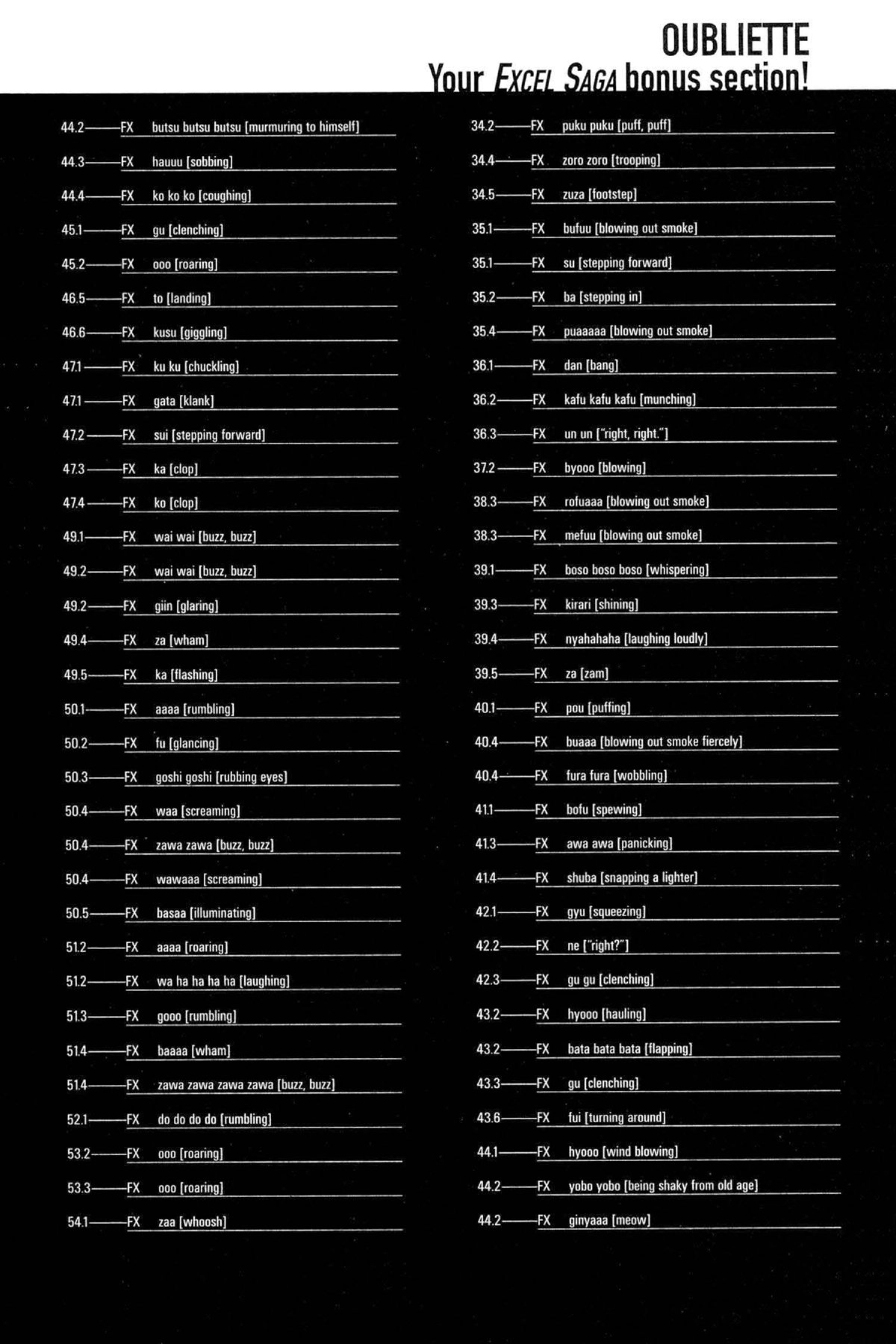 OUBLIETTE
Your EXCEL SAGA bonus section!

44.2——FX butsu butsu butsu [murmuring to himself]

44.3——FX hauuu [sobbing]

44.4——FX ko ko ko [coughing]

45.1——FX gu [clenching]

45.2——FX ooo [roaring]

46.5——FX to [landing]

46.6——FX kusu [giggling]

47.1——FX ku ku [chuckling]

47.1——FX gata [klank]

47.2——FX sui [stepping forward]

47.3——FX ka [clop]

47.4——FX ko [clop]

49.1——FX wai wai [buzz, buzz]

49.2——FX wai wai [buzz, buzz]

49.2——FX giin [glaring]

49.4——FX za [wham]

49.5——FX ka [flashing]

50.1——FX aaaa [rumbling]

50.2——FX fu [glancing]

50.3——FX goshi goshi [rubbing eyes]

50.4——FX waa [screaming]

50.4——FX zawa zawa [buzz, buzz]

50.4——FX wawaaa [screaming]

50.5——FX basaa [illuminating]

51.2——FX aaaa [roaring]

51.2——FX wa ha ha ha ha [laughing]

51.3——FX gooo [rumbling]

51.4——FX baaaa [wham]

51.4——FX zawa zawa zawa zawa [buzz, buzz]

52.1——FX do do do do [rumbling]

53.2——FX ooo [roaring]

53.3——FX ooo [roaring]

54.1——FX zaa [whoosh]

34.2——FX puku puku [puff, puff]

34.4——FX zoro zoro [trooping]

34.5——FX zuza [footstep]

35.1——FX bufuu [blowing out smoke]

35.1——FX su [stepping forward]

35.2——FX ba [stepping in]

35.4——FX puaaaaa [blowing out smoke]

36.1——FX dan [bang]

36.2——FX kafu kafu kafu [munching]

36.3——FX un un ["right, right."]

37.2——FX byooo [blowing]

38.3——FX rofuaaa [blowing out smoke]

38.3——FX mefuu [blowing out smoke]

39.1——FX boso boso boso [whispering]

39.3——FX kirari [shining]

39.4——FX nyahahaha [laughing loudly]

39.5——FX za [zam]

40.1——FX pou [puffing]

40.4——FX buaaa [blowing out smoke fiercely]

40.4——FX fura fura [wobbling]

41.1——FX bofu [spewing]

41.3——FX awa awa [panicking]

41.4——FX shuba [snapping a lighter]

42.1——FX gyu [squeezing]

42.2——FX ne ["right?"]

42.3——FX gu gu [clenching]

43.2——FX hyooo [hauling]

43.2——FX bata bata bata [flapping]

43.3——FX gu [clenching]

43.6——FX fui [turning around]

44.1——FX hyooo [wind blowing]

44.2——FX yobo yobo [being shaky from old age]

44.2——FX ginyaaa [meow]